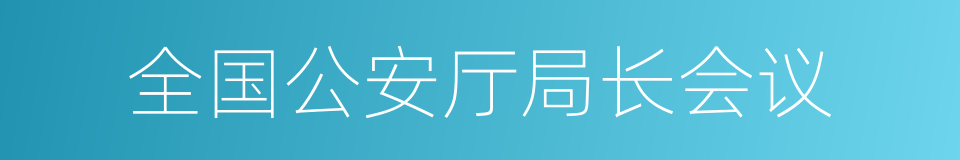 全国公安厅局长会议